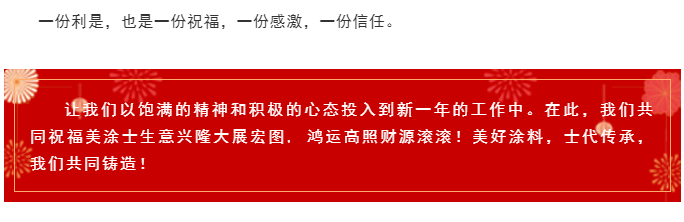 一份利是，也是一份祝福，一份感激，一份信任。

让我们以饱满的精神和积极的心态投入到新一年的工作中。在此，我们共同祝福美涂士生意兴隆大展宏图，鸿运高照财源滚滚！美好涂料，士代传承，我们共同铸造！